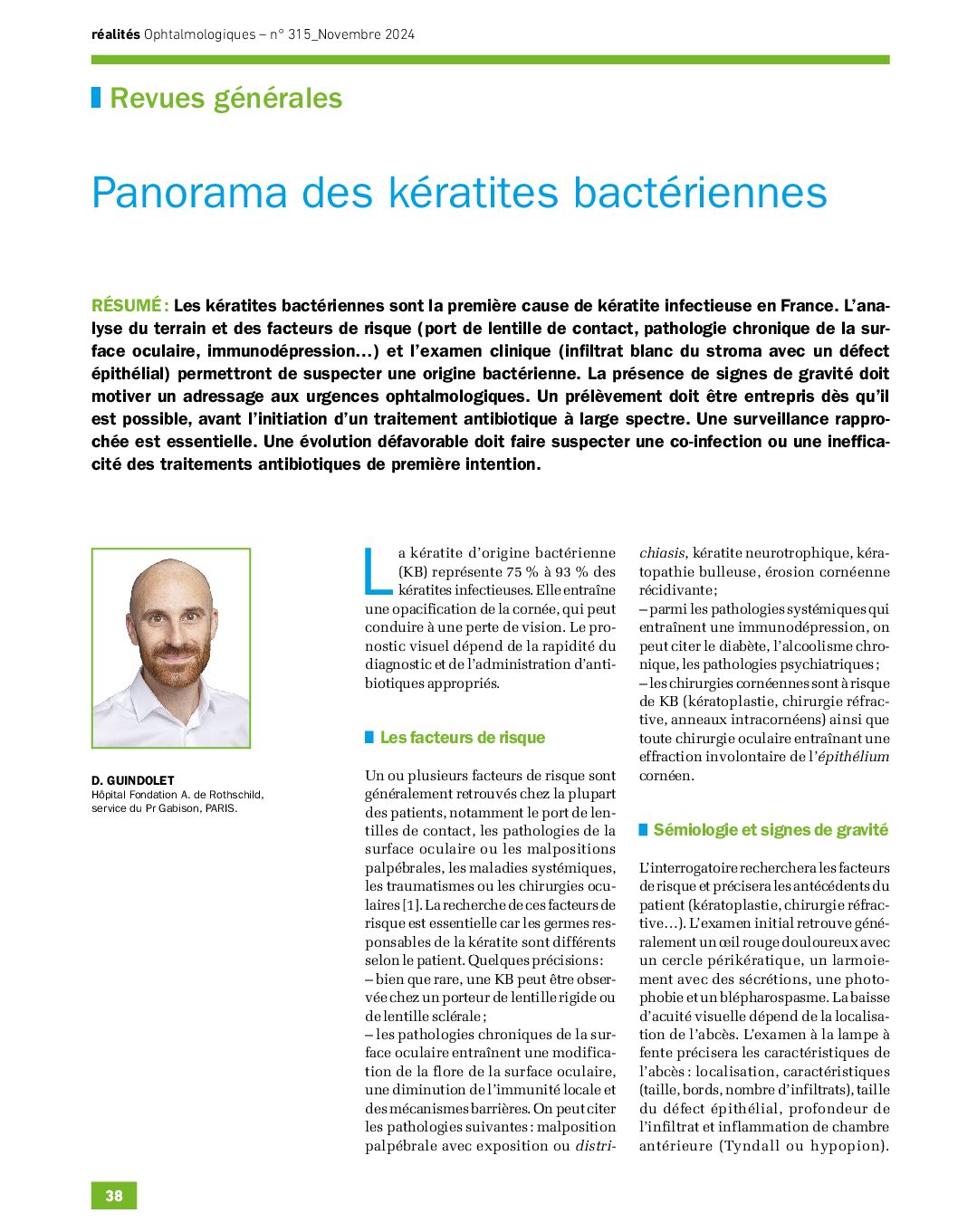 réalités Ophtalmologiques – n° 315_Novembre 2024

Revues générales

Panorama des kératites bactériennes

RÉSUMÉ : Les kératites bactériennes sont la première cause de kératite infectieuse en France. L'analyse du terrain et des facteurs de risque (port de lentille de contact, pathologie chronique de la surface oculaire, immunodépression…) et l'examen clinique (infiltrat blanc du stroma avec un défect épithélial) permettront de suspecter une origine bactérienne. La présence de signes de gravité doit motiver un adressage aux urgences ophtalmologiques. Un prélèvement doit être entrepris dès qu'il est possible, avant l'initiation d'un traitement antibiotique à large spectre. Une surveillance rapprochée est essentielle. Une évolution défavorable doit faire suspecter une co-infection ou une inefficacité des traitements antibiotiques de première intention.

D. GUINDOLET
Hôpital Fondation A. de Rothschild, service du Pr Gabison, PARIS.

La kératite d'origine bactérienne (KB) représente 75 % à 93 % des kératites infectieuses. Elle entraîne une opacification de la cornée, qui peut conduire à une perte de vision. Le pronostic visuel dépend de la rapidité du diagnostic et de l'administration d'antibiotiques appropriés.

Les facteurs de risque

Un ou plusieurs facteurs de risque sont généralement retrouvés chez la plupart des patients, notamment le port de lentilles de contact, les pathologies de la surface oculaire ou les malpositions palpébrales, les maladies systémiques, les traumatismes ou les chirurgies oculaires [1]. La recherche de ces facteurs de risque est essentielle car les germes responsables de la kératite sont différents selon le patient. Quelques précisions :
– bien que rare, une KB peut être observée chez un porteur de lentille rigide ou de lentille sclérale ;
– les pathologies chroniques de la surface oculaire entraînent une modification de la flore de la surface oculaire, une diminution de l'immunité locale et des mécanismes barrières. On peut citer les pathologies suivantes : malposition palpébrale avec exposition ou districhiasis, kératite neurotrophique, kératopathie bulleuse, érosion cornéenne récidivante ;
– parmi les pathologies systémiques qui entraînent une immunodépression, on peut citer le diabète, l'alcoolisme chronique, les pathologies psychiatriques ;
– les chirurgies cornéennes sont à risque de KB (kératoplastie, chirurgie réfractive, anneaux intracornéens) ainsi que toute chirurgie oculaire entraînant une effraction involontaire de l'épithélium cornéen.

Sémiologie et signes de gravité

L'interrogatoire recherchera les facteurs de risque et précisera les antécédents du patient (kératoplastie, chirurgie réfractive…). L'examen initial retrouve généralement un œil rouge douloureux avec un cercle périkératique, un larmoiement avec des sécrétions, une photophobie et un blépharospasme. La baisse d'acuité visuelle dépend de la localisation de l'abcès. L'examen à la lampe à fente précisera les caractéristiques de l'abcès : localisation, caractéristiques (taille, bords, nombre d'infiltrats), taille du défect épithélial, profondeur de l'infiltrat et inflammation de chambre antérieure (Tyndall ou hypopion).

38